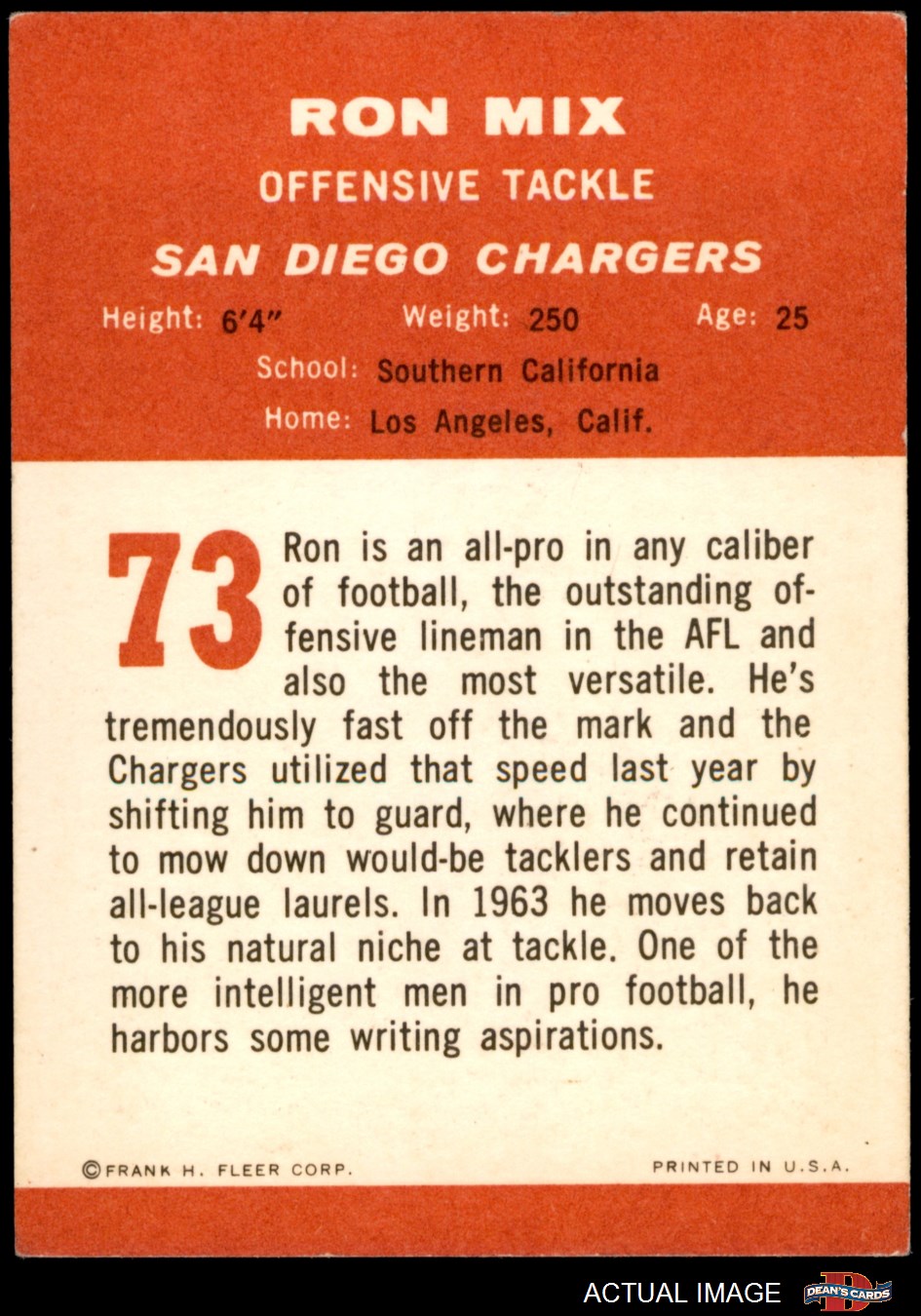 RON MIX
OFFENSIVE TACKLE
SAN DIEGO CHARGERS
Height: 6'4" Weight: 250 Age: 25
School: Southern California
Home: Los Angeles, Calif.

73 Ron is an all-pro in any caliber of football, the outstanding offensive lineman in the AFL and also the most versatile. He's tremendously fast off the mark and the Chargers utilized that speed last year by shifting him to guard, where he continued to mow down would-be tacklers and retain all-league laurels. In 1963 he moves back to his natural niche at tackle. One of the more intelligent men in pro football, he harbors some writing aspirations.

©FRANK H. FLEER CORP. PRINTED IN U.S.A.

ACTUAL IMAGE DEAN'S CARDS